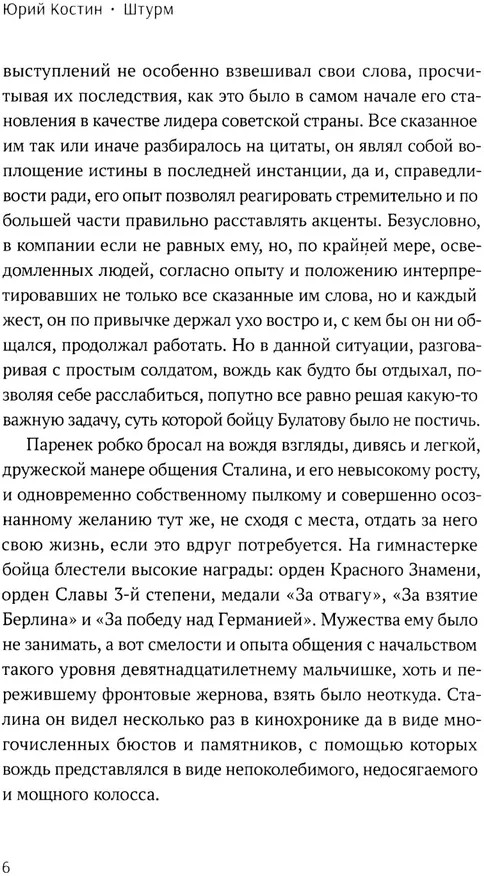 Юрий Костин · Штурм

выступлений не особенно взвешивал свои слова, просчитывая их последствия, как это было в самом начале его становления в качестве лидера советской страны. Все сказанное им так или иначе разбиралось на цитаты, он являл собой воплощение истины в последней инстанции, да и, справедливости ради, его опыт позволял реагировать стремительно и по большей части правильно расставлять акценты. Безусловно, в компании если не равных ему, но, по крайней мере, осведомленных людей, согласно опыту и положению интерпретировавших не только все сказанные им слова, но и каждый жест, он по привычке держал ухо востро и, с кем бы он ни общался, продолжал работать. Но в данной ситуации, разговаривая с простым солдатом, вождь как будто бы отдыхал, позволяя себе расслабиться, попутно все равно решая какую-то важную задачу, суть которой бойцу Булатову было не постичь.

Паренек робко бросал на вождя взгляды, дивясь и легкой, дружеской манере общения Сталина, и его невысокому росту, и одновременно собственному пылкому и совершенно осознанному желанию тут же, не сходя с места, отдать за него свою жизнь, если это вдруг потребуется. На гимнастерке бойца блестели высокие награды: орден Красного Знамени, орден Славы 3-й степени, медали «За отвагу», «За взятие Берлина» и «За победу над Германией». Мужества ему было не занимать, а вот смелости и опыта общения с начальством такого уровня девятнадцатилетнему мальчишке, хоть и пережившему фронтовые жернова, взять было неоткуда. Сталина он видел несколько раз в кинохронике да в виде многочисленных бюстов и памятников, с помощью которых вождь представлялся в виде непоколебимого, недосягаемого и мощного колосса.

6